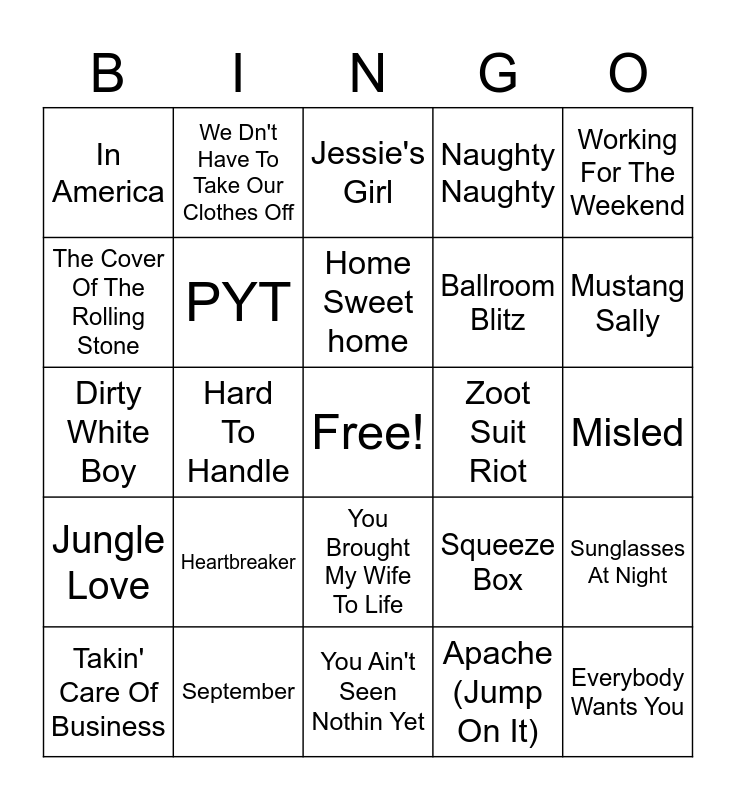 | B | I | N | G | O |
|---|---|---|---|---|
| In America | We Dn't Have To Take Our Clothes Off | Jessie's Girl | Naughty Naughty | Working For The Weekend |
| The Cover Of The Rolling Stone | PYT | Home Sweet home | Ballroom Blitz | Mustang Sally |
| Dirty White Boy | Hard To Handle | Free! | Zoot Suit Riot | Misled |
| Jungle Love | Heartbreaker | You Brought My Wife To Life | Squeeze Box | Sunglasses At Night |
| Takin' Care Of Business | September | You Ain't Seen Nothin Yet | Apache (Jump On It) | Everybody Wants You |